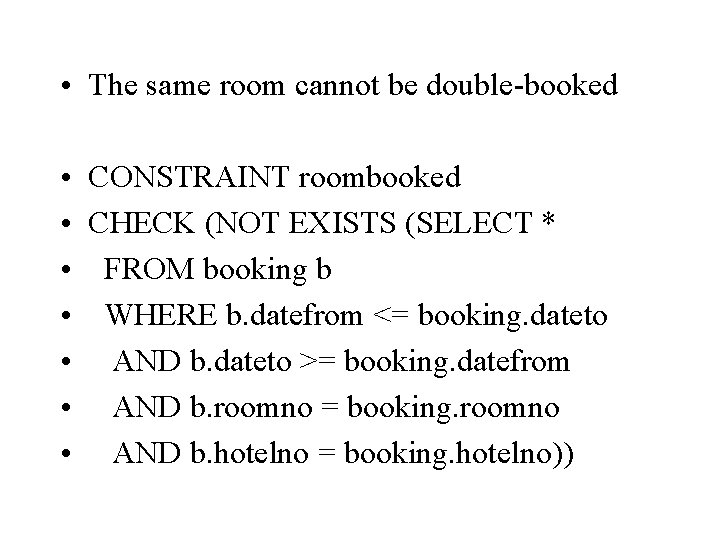 • The same room cannot be double-booked

• CONSTRAINT roombooked
• CHECK (NOT EXISTS (SELECT *
• FROM booking b
• WHERE b.datefrom <= booking.dateto
• AND b.dateto >= booking.datefrom
• AND b.roomno = booking.roomno
• AND b.hotelno = booking.hotelno))